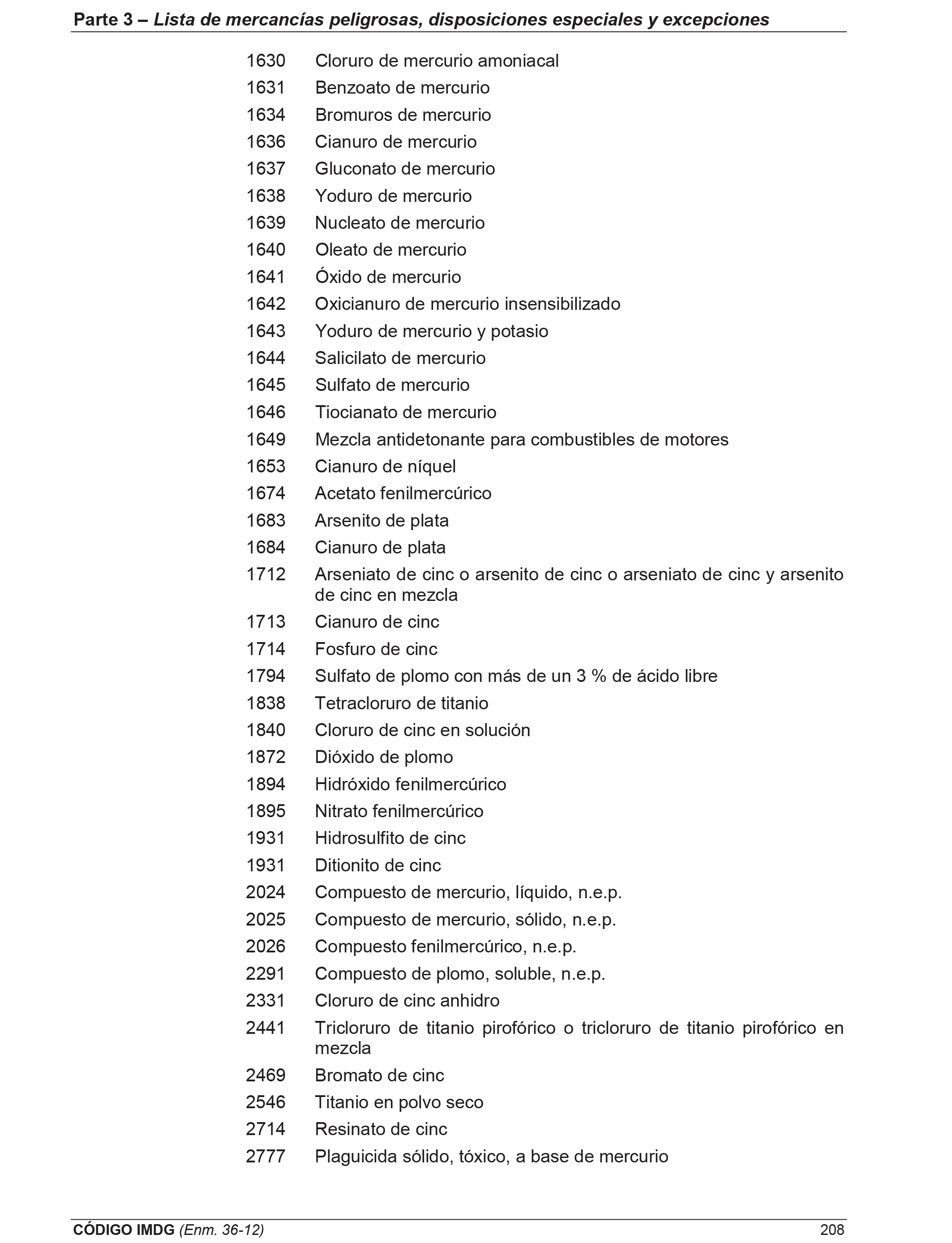 Parte 3 – Lista de mercancías peligrosas, disposiciones especiales y excepciones

1630 Cloruro de mercurio amoniacal
1631 Benzoato de mercurio
1634 Bromuros de mercurio
1636 Cianuro de mercurio
1637 Gluconato de mercurio
1638 Yoduro de mercurio
1639 Nucleato de mercurio
1640 Oleato de mercurio
1641 Óxido de mercurio
1642 Oxicianuro de mercurio insensibilizado
1643 Yoduro de mercurio y potasio
1644 Salicilato de mercurio
1645 Sulfato de mercurio
1646 Tiocianato de mercurio
1649 Mezcla antidetonante para combustibles de motores
1653 Cianuro de níquel
1674 Acetato fenilmercúrico
1683 Arsenito de plata
1684 Cianuro de plata
1712 Arseniato de cinc o arsenito de cinc o arseniato de cinc y arsenito de cinc en mezcla
1713 Cianuro de cinc
1714 Fosfuro de cinc
1794 Sulfato de plomo con más de un 3 % de ácido libre
1838 Tetracloruro de titanio
1840 Cloruro de cinc en solución
1872 Dióxido de plomo
1894 Hidróxido fenilmercúrico
1895 Nitrato fenilmercúrico
1931 Hidrosulfito de cinc
1931 Ditionito de cinc
2024 Compuesto de mercurio, líquido, n.e.p.
2025 Compuesto de mercurio, sólido, n.e.p.
2026 Compuesto fenilmercúrico, n.e.p.
2291 Compuesto de plomo, soluble, n.e.p.
2331 Cloruro de cinc anhidro
2441 Tricloruro de titanio pirofórico o tricloruro de titanio pirofórico en mezcla
2469 Bromato de cinc
2546 Titanio en polvo seco
2714 Resinato de cinc
2777 Plaguicida sólido, tóxico, a base de mercurio

CÓDIGO IMDG (Enm. 36-12) 208